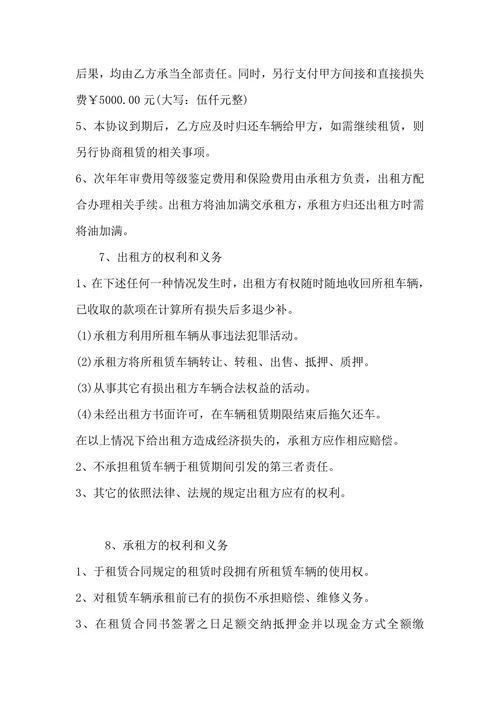 后果，均由乙方承当全部责任。同时，另行支付甲方间接和直接损失费￥5000.00元(大写：伍仟元整)

5、本协议到期后，乙方应及时归还车辆给甲方，如需继续租赁，则另行协商租赁的相关事项。

6、次年年审费用等级鉴定费用和保险费用由承租方负责，出租方配合办理相关手续。出租方将油加满交承租方，承租方归还出租方时需将油加满。

7、出租方的权利和义务

1、在下述任何一种情况发生时，出租方有权随时随地收回所租车辆，已收取的款项在计算所有损失后多退少补。

(1)承租方利用所租车辆从事违法犯罪活动。

(2)承租方将所租赁车辆转让、转租、出售、抵押、质押。

(3)从事其它有损出租方车辆合法权益的活动。

(4)未经出租方书面许可，在车辆租赁期限结束后拖欠还车。

在以上情况下给出租方造成经济损失的，承租方应作相应赔偿。

2、不承担租赁车辆于租赁期间引发的第三者责任。

3、其它的依照法律、法规的规定出租方应有的权利。

8、承租方的权利和义务

1、于租赁合同规定的租赁时段拥有所租赁车辆的使用权。

2、对租赁车辆承租前已有的损伤不承担赔偿、维修义务。

3、在租赁合同书签署之日足额交纳抵押金并以现金方式全额缴